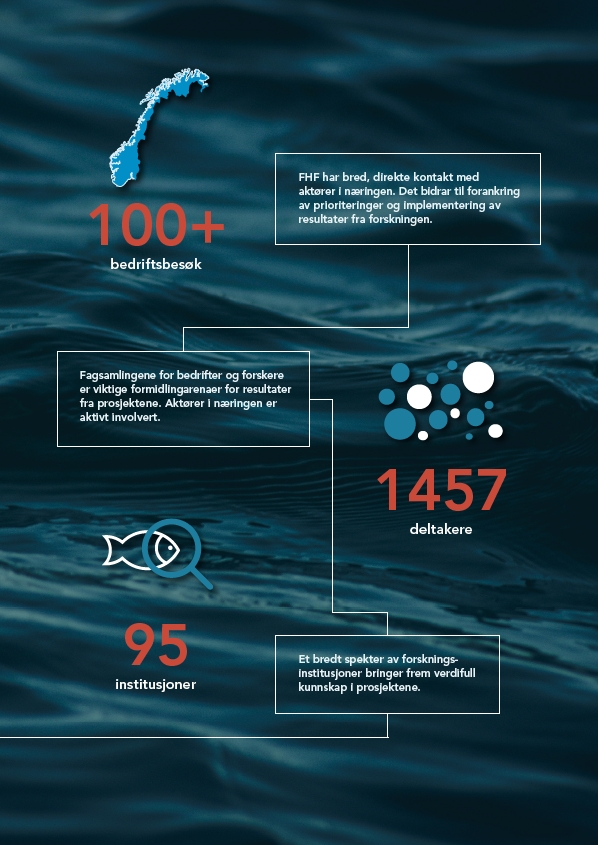 100+
bedriftsbesøk

FHF har bred, direkte kontakt med aktører i næringen. Det bidrar til forankring av prioriteringer og implementering av resultater fra forskningen.

Fagsamlingene for bedrifter og forskere er viktige formidlingarenaer for resultater fra prosjektene. Aktører i næringen er aktivt involvert.

1457
deltakere

95
institusjoner

Et bredt spekter av forskningsinstitusjoner bringer frem verdifull kunnskap i prosjektene.